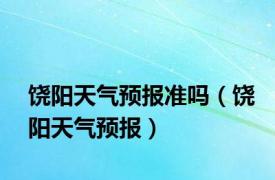 饶阳天气预报准吗（饶阳天气预报）